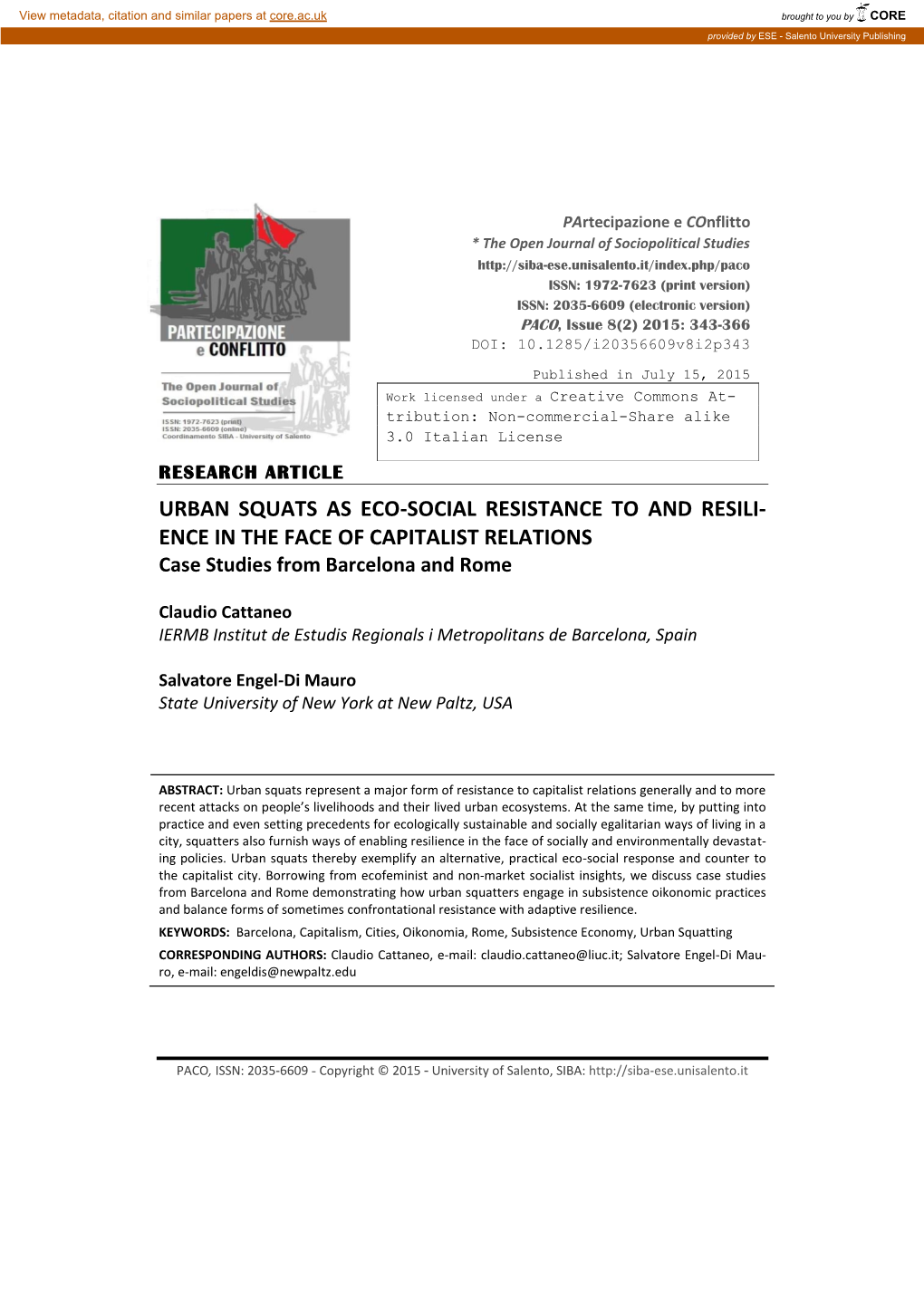 View metadata, citation and similar papers at core.ac.uk

brought to you by CORE

provided by ESE - Salento University Publishing

PARTECIPAZIONE e CONFLITTO

The Open Journal of Sociopolitical Studies

ISSN: 1972-7623 (print)
ISSN: 2035-6609 (online)
Coordinamento SIBA - University of Salento

PArtecipazione e COnflitto
* The Open Journal of Sociopolitical Studies
http://siba-ese.unisalento.it/index.php/paco
ISSN: 1972-7623 (print version)
ISSN: 2035-6609 (electronic version)
PACO, Issue 8(2) 2015: 343-366
DOI: 10.1285/i20356609v8i2p343

Published in July 15, 2015

Work licensed under a Creative Commons Attribution: Non-commercial-Share alike 3.0 Italian License

RESEARCH ARTICLE

URBAN SQUATS AS ECO-SOCIAL RESISTANCE TO AND RESILIENCE IN THE FACE OF CAPITALIST RELATIONS
Case Studies from Barcelona and Rome

Claudio Cattaneo
IERMB Institut de Estudis Regionals i Metropolitans de Barcelona, Spain

Salvatore Engel-Di Mauro
State University of New York at New Paltz, USA

ABSTRACT: Urban squats represent a major form of resistance to capitalist relations generally and to more recent attacks on people's livelihoods and their lived urban ecosystems. At the same time, by putting into practice and even setting precedents for ecologically sustainable and socially egalitarian ways of living in a city, squatters also furnish ways of enabling resilience in the face of socially and environmentally devastating policies. Urban squats thereby exemplify an alternative, practical eco-social response and counter to the capitalist city. Borrowing from ecofeminist and non-market socialist insights, we discuss case studies from Barcelona and Rome demonstrating how urban squatters engage in subsistence oikonomic practices and balance forms of sometimes confrontational resistance with adaptive resilience.

KEYWORDS: Barcelona, Capitalism, Cities, Oikonomia, Rome, Subsistence Economy, Urban Squatting

CORRESPONDING AUTHORS: Claudio Cattaneo, e-mail: claudio.cattaneo@liuc.it; Salvatore Engel-Di Mauro, e-mail: engeldis@newpaltz.edu

PACO, ISSN: 2035-6609 - Copyright © 2015 - University of Salento, SIBA: http://siba-ese.unisalento.it